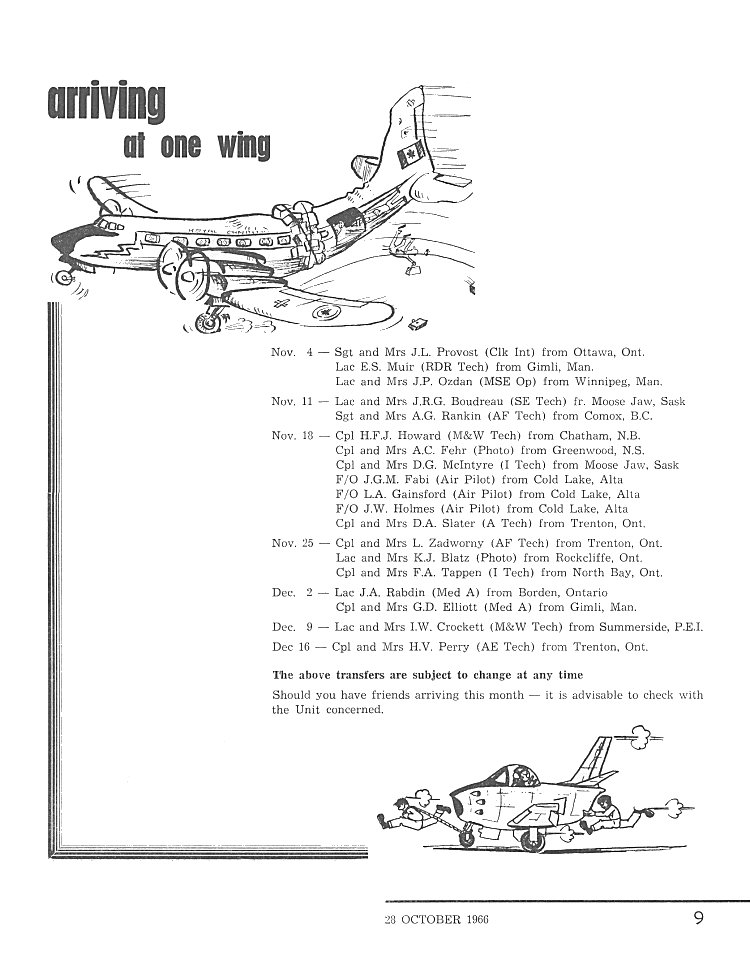 arriving

at one wing

Nov. 4 — Sgt and Mrs J.L. Provost (Clk Int) from Ottawa, Ont.
Lac E.S. Muir (RDR Tech) from Gimli, Man.
Lac and Mrs J.P. Ozdan (MSE Op) from Winnipeg, Man.

Nov. 11 — Lac and Mrs J.R.G. Boudreau (SE Tech) fr. Moose Jaw, Sask
Sgt and Mrs A.G. Rankin (AF Tech) from Comox, B.C.

Nov. 18 — Cpl H.F.J. Howard (M&W Tech) from Chatham, N.B.
Cpl and Mrs A.C. Fehr (Photo) from Greenwood, N.S.
Cpl and Mrs D.G. McIntyre (I Tech) from Moose Jaw, Sask
F/O J.G.M. Fabi (Air Pilot) from Cold Lake, Alta
F/O L.A. Gainsford (Air Pilot) from Cold Lake, Alta
F/O J.W. Holmes (Air Pilot) from Cold Lake, Alta
Cpl and Mrs D.A. Slater (A Tech) from Trenton, Ont.

Nov. 25 — Cpl and Mrs L. Zadworny (AF Tech) from Trenton, Ont.
Lac and Mrs K.J. Blatz (Photo) from Rockcliffe, Ont.
Cpl and Mrs F.A. Tappen (I Tech) from North Bay, Ont.

Dec. 2 — Lac J.A. Rabdin (Med A) from Borden, Ontario
Cpl and Mrs G.D. Elliott (Med A) from Gimli, Man.

Dec. 9 — Lac and Mrs I.W. Crockett (M&W Tech) from Summerside, P.E.I.

Dec 16 — Cpl and Mrs H.V. Perry (AE Tech) from Trenton, Ont.

The above transfers are subject to change at any time

Should you have friends arriving this month — it is advisable to check with the Unit concerned.

28 OCTOBER 1966 9